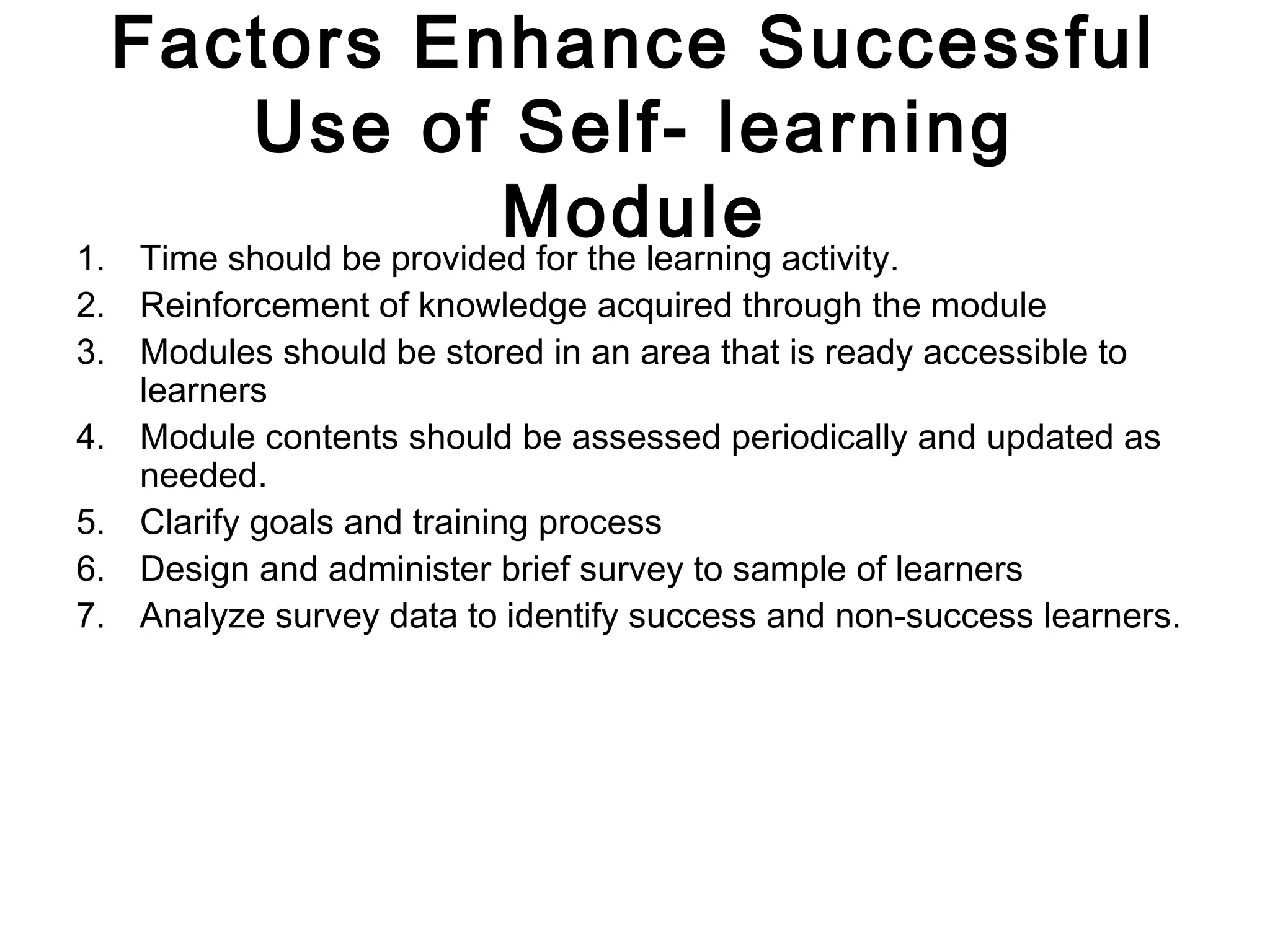 Factors Enhance Successful Use of Self- learning Module

1. Time should be provided for the learning activity.
2. Reinforcement of knowledge acquired through the module
3. Modules should be stored in an area that is ready accessible to learners
4. Module contents should be assessed periodically and updated as needed.
5. Clarify goals and training process
6. Design and administer brief survey to sample of learners
7. Analyze survey data to identify success and non-success learners.